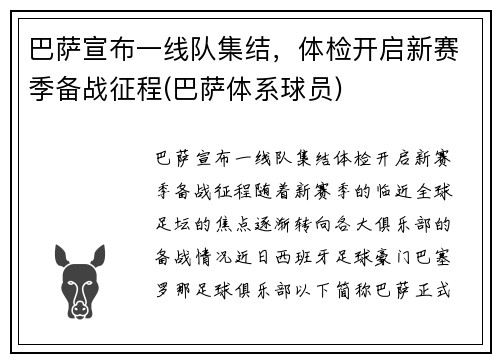 巴萨宣布一线队集结，体检开启新赛季备战征程(巴萨体系球员)

巴萨宣布一线队集结体检开启新赛季备战征程随着新赛季的临近全球足坛的焦点逐渐转向各大俱乐部的备战情况近日西班牙足球豪门巴塞罗那足球俱乐部以下简称巴萨正式